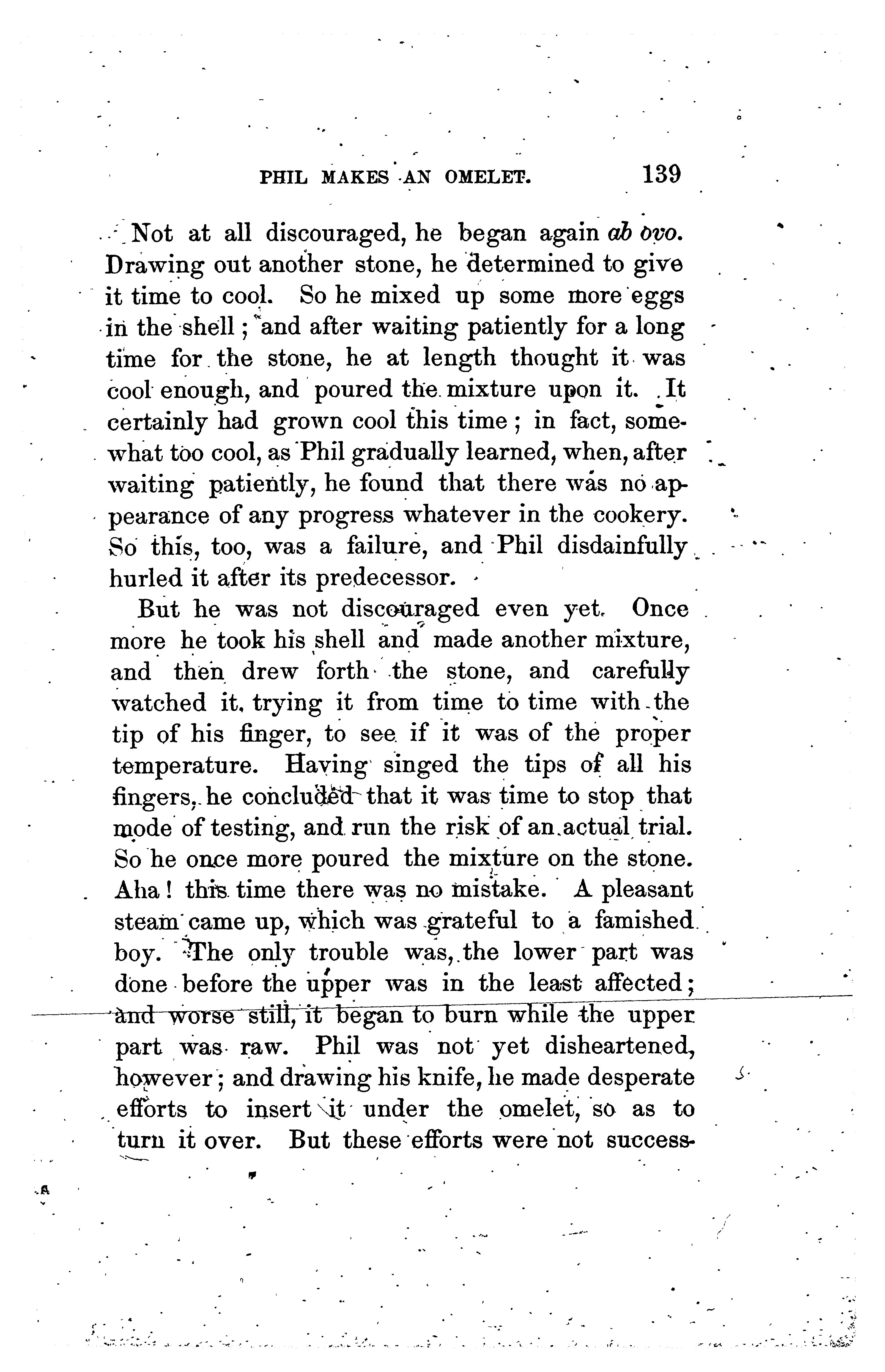 PHIL MAKES AN OMELET. 139

Not at all discouraged, he began again ab ovo. Drawing out another stone, he determined to give it time to cool. So he mixed up some more eggs in the shell; and after waiting patiently for a long time for the stone, he at length thought it was cool enough, and poured the mixture upon it. It certainly had grown cool this time; in fact, somewhat too cool, as Phil gradually learned, when, after waiting patiently, he found that there was no appearance of any progress whatever in the cookery. So this, too, was a failure, and Phil disdainfully hurled it after its predecessor.

But he was not discouraged even yet. Once more he took his shell and made another mixture, and then drew forth the stone, and carefully watched it, trying it from time to time with the tip of his finger, to see if it was of the proper temperature. Having singed the tips of all his fingers, he concluded that it was time to stop that mode of testing, and run the risk of an actual trial. So he once more poured the mixture on the stone. Aha! this time there was no mistake. A pleasant steam came up, which was grateful to a famished boy. The only trouble was, the lower part was done before the upper was in the least affected; and worse still, it began to burn while the upper part was raw. Phil was not yet disheartened, however; and drawing his knife, he made desperate efforts to insert it under the omelet, so as to turn it over. But these efforts were not success-